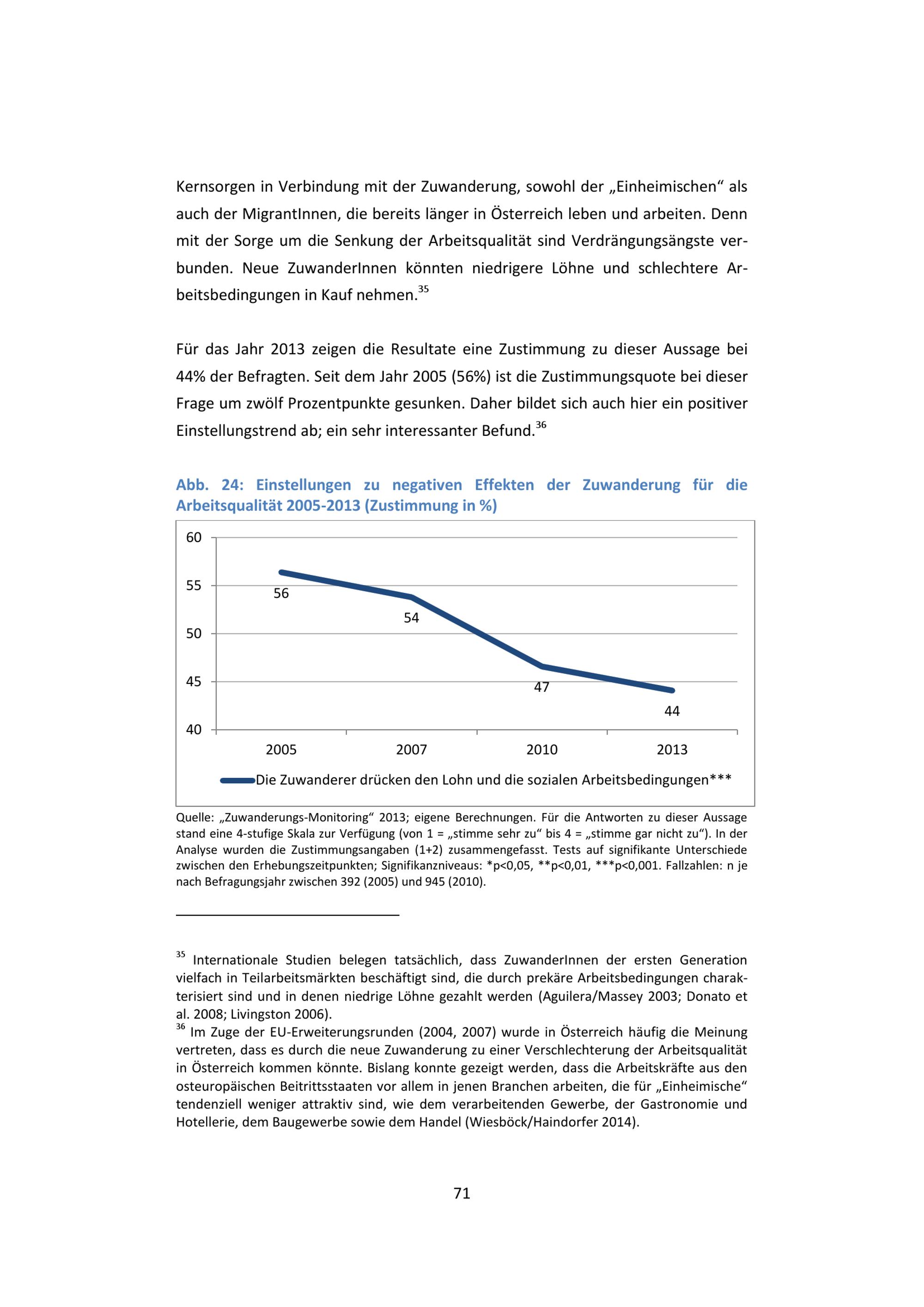 Kernsorgen in Verbindung mit der Zuwanderung, sowohl der „Einheimischen“ als auch der MigrantInnen, die bereits länger in Österreich leben und arbeiten. Denn mit der Sorge um die Senkung der Arbeitsqualität sind Verdrängungsängste verbunden. Neue ZuwanderInnen könnten niedrigere Löhne und schlechtere Arbeitsbedingungen in Kauf nehmen.$^{35}$

Für das Jahr 2013 zeigen die Resultate eine Zustimmung zu dieser Aussage bei 44% der Befragten. Seit dem Jahr 2005 (56%) ist die Zustimmungsquote bei dieser Frage um zwölf Prozentpunkte gesunken. Daher bildet sich auch hier ein positiver Einstellungstrend ab; ein sehr interessanter Befund.$^{36}$

Abb. 24: Einstellungen zu negativen Effekten der Zuwanderung für die Arbeitsqualität 2005-2013 (Zustimmung in %)

60
55
50
45
40

56
54
47
44

2005
2007
2010
2013

Die Zuwanderer drücken den Lohn und die sozialen Arbeitsbedingungen***

Quelle: „Zuwanderungs-Monitoring“ 2013; eigene Berechnungen. Für die Antworten zu dieser Aussage stand eine 4-stufige Skala zur Verfügung (von 1 = „stimme sehr zu“ bis 4 = „stimme gar nicht zu“). In der Analyse wurden die Zustimmungsangaben (1+2) zusammengefasst. Tests auf signifikante Unterschiede zwischen den Erhebungszeitpunkten; Signifikanzniveaus: *p<0,05, **p<0,01, ***p<0,001. Fallzahlen: n je nach Befragungsjahr zwischen 392 (2005) und 945 (2010).

$^{35}$ Internationale Studien belegen tatsächlich, dass ZuwanderInnen der ersten Generation vielfach in Teilarbeitsmärkten beschäftigt sind, die durch prekäre Arbeitsbedingungen charakterisiert sind und in denen niedrige Löhne gezahlt werden (Aguilera/Massey 2003; Donato et al. 2008; Livingston 2006).
$^{36}$ Im Zuge der EU-Erweiterungsrunden (2004, 2007) wurde in Österreich häufig die Meinung vertreten, dass es durch die neue Zuwanderung zu einer Verschlechterung der Arbeitsqualität in Österreich kommen könnte. Bislang konnte gezeigt werden, dass die Arbeitskräfte aus den osteuropäischen Beitrittsstaaten vor allem in jenen Branchen arbeiten, die für „Einheimische“ tendenziell weniger attraktiv sind, wie dem verarbeitenden Gewerbe, der Gastronomie und Hotellerie, dem Baugewerbe sowie dem Handel (Wiesböck/Haindorfer 2014).

71